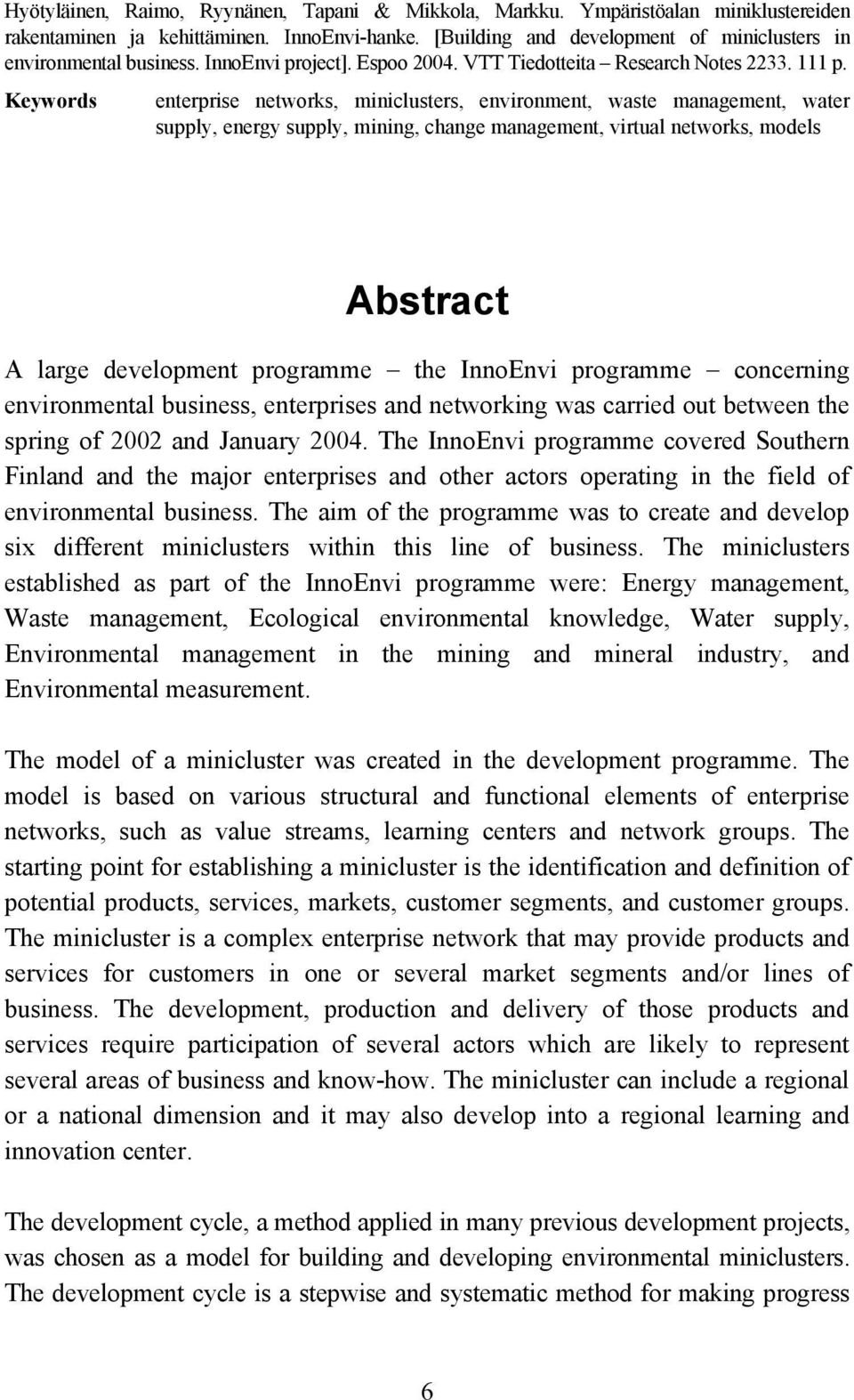 Hyötyläinen, Raimo, Ryynänen, Tapani & Mikkola, Markku. Ympäristöalan miniklustereiden rakentaminen ja kehittäminen. InnoEnvi-hanke. [Building and development of miniclusters in environmental business. InnoEnvi project]. Espoo 2004. VTT Tiedotteita – Research Notes 2233. 111 p.

Keywords enterprise networks, miniclusters, environment, waste management, water supply, energy supply, mining, change management, virtual networks, models

Abstract

A large development programme – the InnoEnvi programme – concerning environmental business, enterprises and networking was carried out between the spring of 2002 and January 2004. The InnoEnvi programme covered Southern Finland and the major enterprises and other actors operating in the field of environmental business. The aim of the programme was to create and develop six different miniclusters within this line of business. The miniclusters established as part of the InnoEnvi programme were: Energy management, Waste management, Ecological environmental knowledge, Water supply, Environmental management in the mining and mineral industry, and Environmental measurement.

The model of a minicluster was created in the development programme. The model is based on various structural and functional elements of enterprise networks, such as value streams, learning centers and network groups. The starting point for establishing a minicluster is the identification and definition of potential products, services, markets, customer segments, and customer groups. The minicluster is a complex enterprise network that may provide products and services for customers in one or several market segments and/or lines of business. The development, production and delivery of those products and services require participation of several actors which are likely to represent several areas of business and know-how. The minicluster can include a regional or a national dimension and it may also develop into a regional learning and innovation center.

The development cycle, a method applied in many previous development projects, was chosen as a model for building and developing environmental miniclusters. The development cycle is a stepwise and systematic method for making progress

6